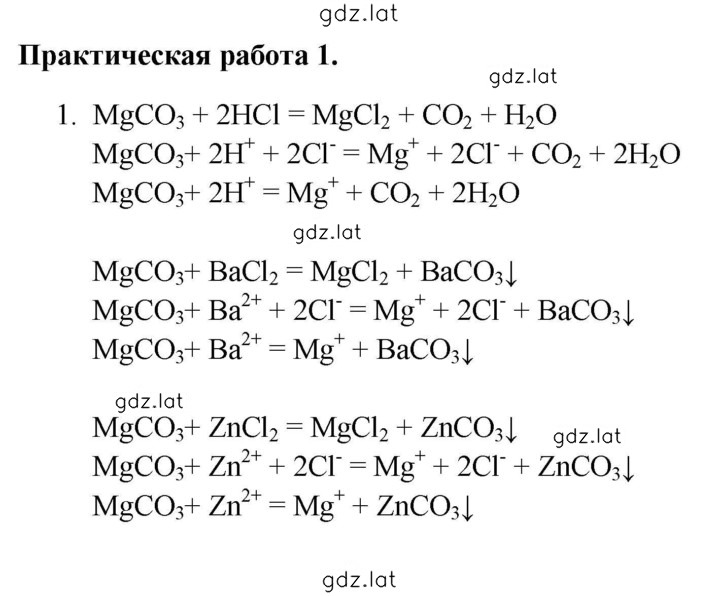 gdz.lat

**Практическая работа 1.**

gdz.lat

1. $MgCO_3 + 2HCl = MgCl_2 + CO_2 + H_2O$
$MgCO_3 + 2H^+ + 2Cl^- = Mg^+ + 2Cl^- + CO_2 + 2H_2O$
$MgCO_3 + 2H^+ = Mg^+ + CO_2 + 2H_2O$

gdz.lat

$MgCO_3 + BaCl_2 = MgCl_2 + BaCO_3\downarrow$
$MgCO_3 + Ba^{2+} + 2Cl^- = Mg^+ + 2Cl^- + BaCO_3\downarrow$
$MgCO_3 + Ba^{2+} = Mg^+ + BaCO_3\downarrow$

gdz.lat

$MgCO_3 + ZnCl_2 = MgCl_2 + ZnCO_3\downarrow$

gdz.lat

$MgCO_3 + Zn^{2+} + 2Cl^- = Mg^+ + 2Cl^- + ZnCO_3\downarrow$
$MgCO_3 + Zn^{2+} = Mg^+ + ZnCO_3\downarrow$

gdz.lat